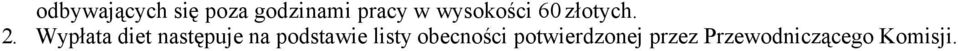 odbywających się poza godzinami pracy w wysokości 60 złotych.
2. Wypłata diet następuje na podstawie listy obecności potwierdzonej przez Przewodniczącego Komisji.